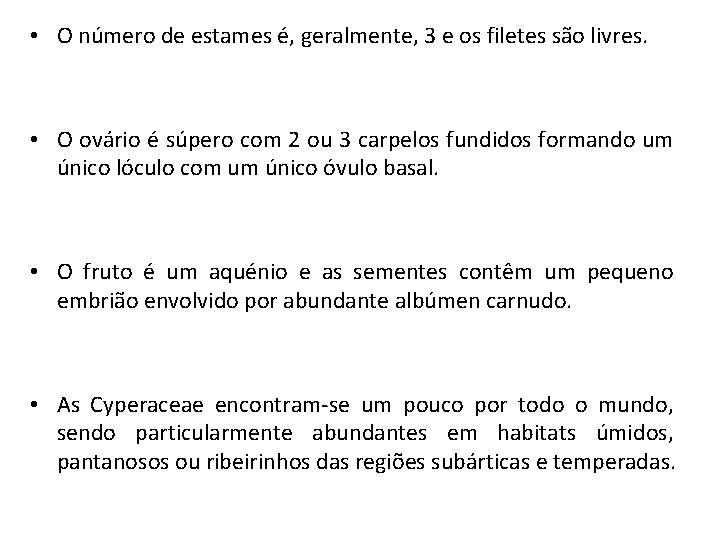 • O número de estames é, geralmente, 3 e os filetes são livres.

• O ovário é súpero com 2 ou 3 carpelos fundidos formando um único lóculo com um único óvulo basal.

• O fruto é um aquénio e as sementes contêm um pequeno embrião envolvido por abundante albúmen carnudo.

• As Cyperaceae encontram-se um pouco por todo o mundo, sendo particularmente abundantes em habitats úmidos, pantanosos ou ribeirinhos das regiões subárticas e temperadas.